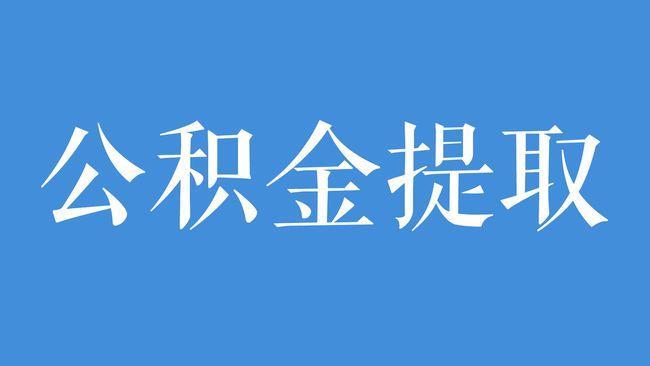 公积金提取